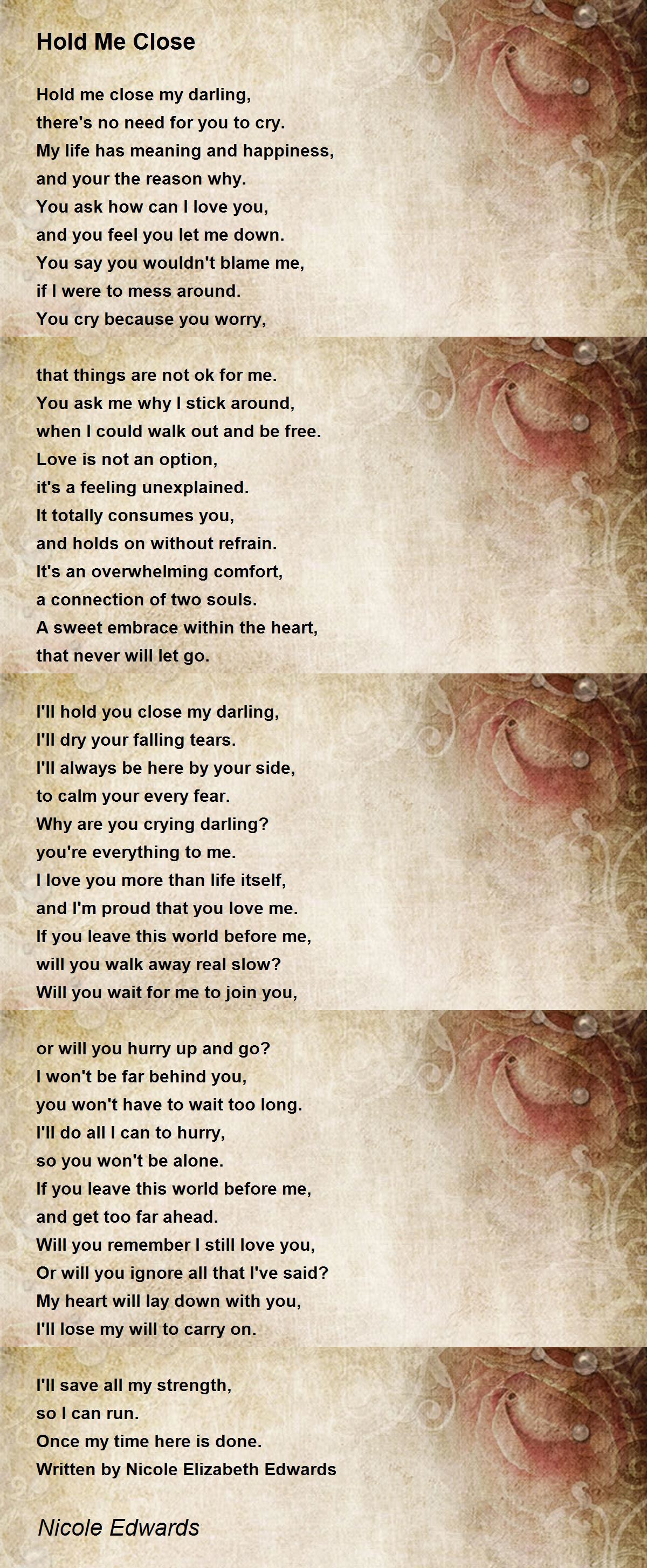 Hold Me Close

Hold me close my darling,
there's no need for you to cry.
My life has meaning and happiness,
and your the reason why.
You ask how can I love you,
and you feel you let me down.
You say you wouldn't blame me,
if I were to mess around.
You cry because you worry,

that things are not ok for me.
You ask me why I stick around,
when I could walk out and be free.
Love is not an option,
it's a feeling unexplained.
It totally consumes you,
and holds on without refrain.
It's an overwhelming comfort,
a connection of two souls.
A sweet embrace within the heart,
that never will let go.

I'll hold you close my darling,
I'll dry your falling tears.
I'll always be here by your side,
to calm your every fear.
Why are you crying darling?
you're everything to me.
I love you more than life itself,
and I'm proud that you love me.
If you leave this world before me,
will you walk away real slow?
Will you wait for me to join you,

or will you hurry up and go?
I won't be far behind you,
you won't have to wait too long.
I'll do all I can to hurry,
so you won't be alone.
If you leave this world before me,
and get too far ahead.
Will you remember I still love you,
Or will you ignore all that I've said?
My heart will lay down with you,
I'll lose my will to carry on.

I'll save all my strength,
so I can run.
Once my time here is done.
Written by Nicole Elizabeth Edwards

Nicole Edwards